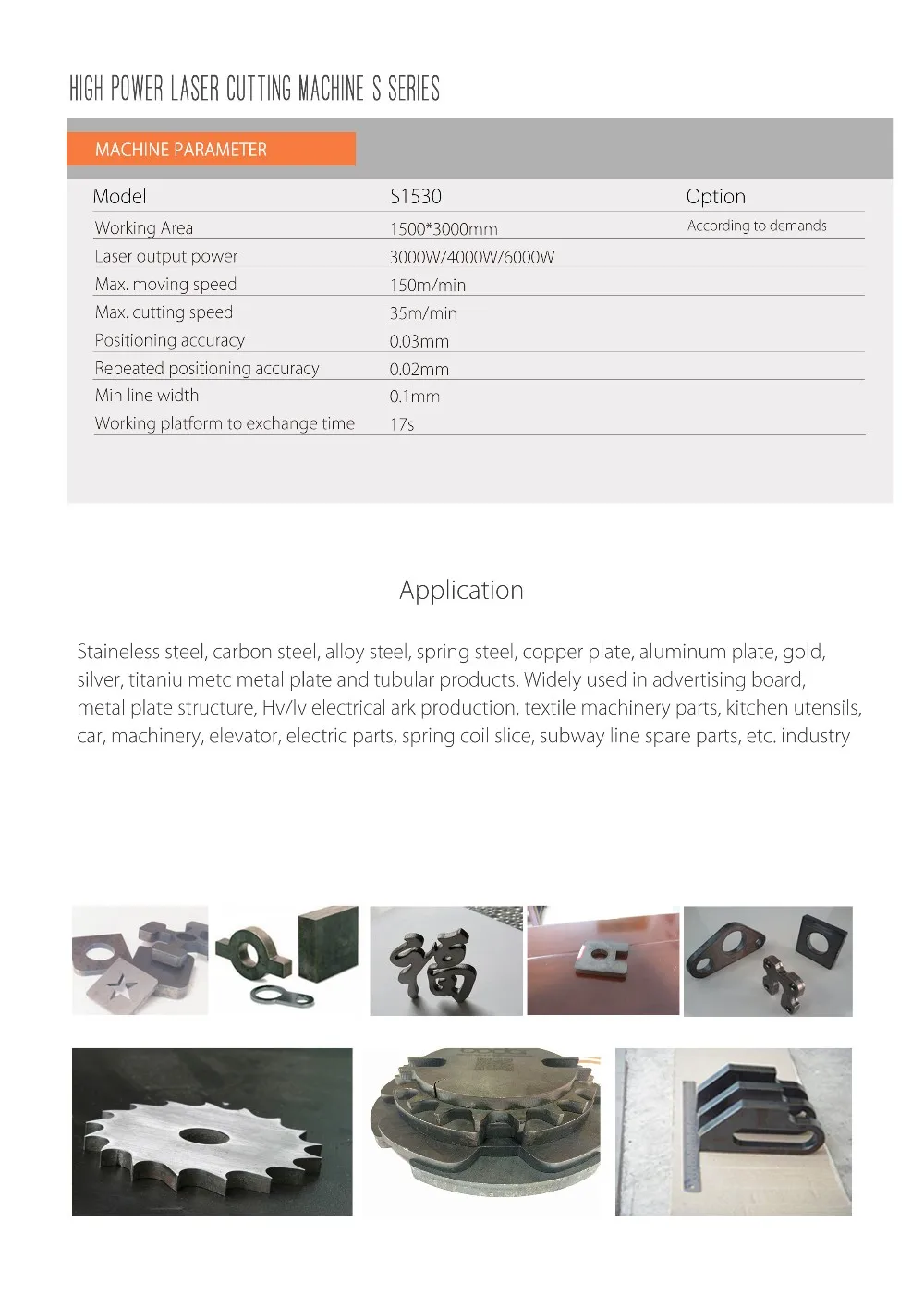 HIGH POWER LASER CUTTING MACHINE S SERIES

MACHINE PARAMETER

| Model | S1530 | Option |
|---|---|---|
| Working Area | 1500*3000mm | According to demands |
| Laser output power | 3000W/4000W/6000W | |
| Max. moving speed | 150m/min | |
| Max. cutting speed | 35m/min | |
| Positioning accuracy | 0.03mm | |
| Repeated positioning accuracy | 0.02mm | |
| Min line width | 0.1mm | |
| Working platform to exchange time | 17s | |

Application

Staineless steel, carbon steel, alloy steel, spring steel, copper plate, aluminum plate, gold, silver, titaniu metc metal plate and tubular products. Widely used in advertising board, metal plate structure, Hv/lv electrical ark production, textile machinery parts, kitchen utensils, car, machinery, elevator, electric parts, spring coil slice, subway line spare parts, etc. industry

福